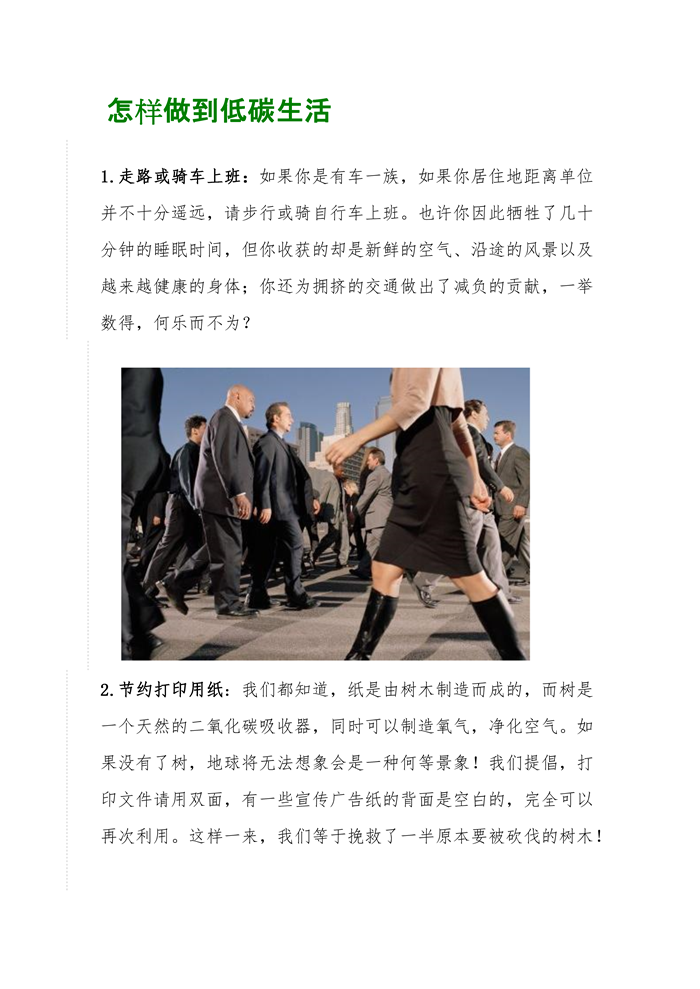 怎样做到低碳生活

1.走路或骑车上班：如果你是有车一族，如果你居住地距离单位并不十分遥远，请步行或骑自行车上班。也许你因此牺牲了几十分钟的睡眠时间，但你收获的却是新鲜的空气、沿途的风景以及越来越健康的身体；你还为拥挤的交通做出了减负的贡献，一举数得，何乐而不为？

2.节约打印用纸：我们都知道，纸是由树木制造而成的，而树是一个天然的二氧化碳吸收器，同时可以制造氧气，净化空气。如果没有了树，地球将无法想象会是一种何等景象！我们提倡，打印文件请用双面，有一些宣传广告纸的背面是空白的，完全可以再次利用。这样一来，我们等于挽救了一半原本要被砍伐的树木！